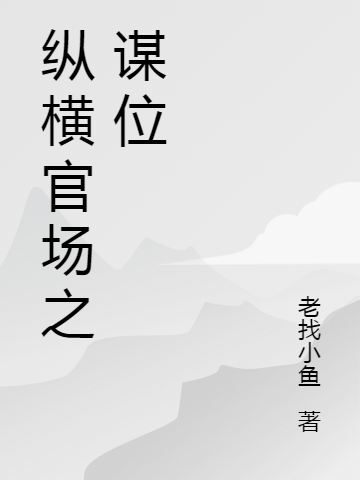 纵横官场之谋位

老找小鱼 著